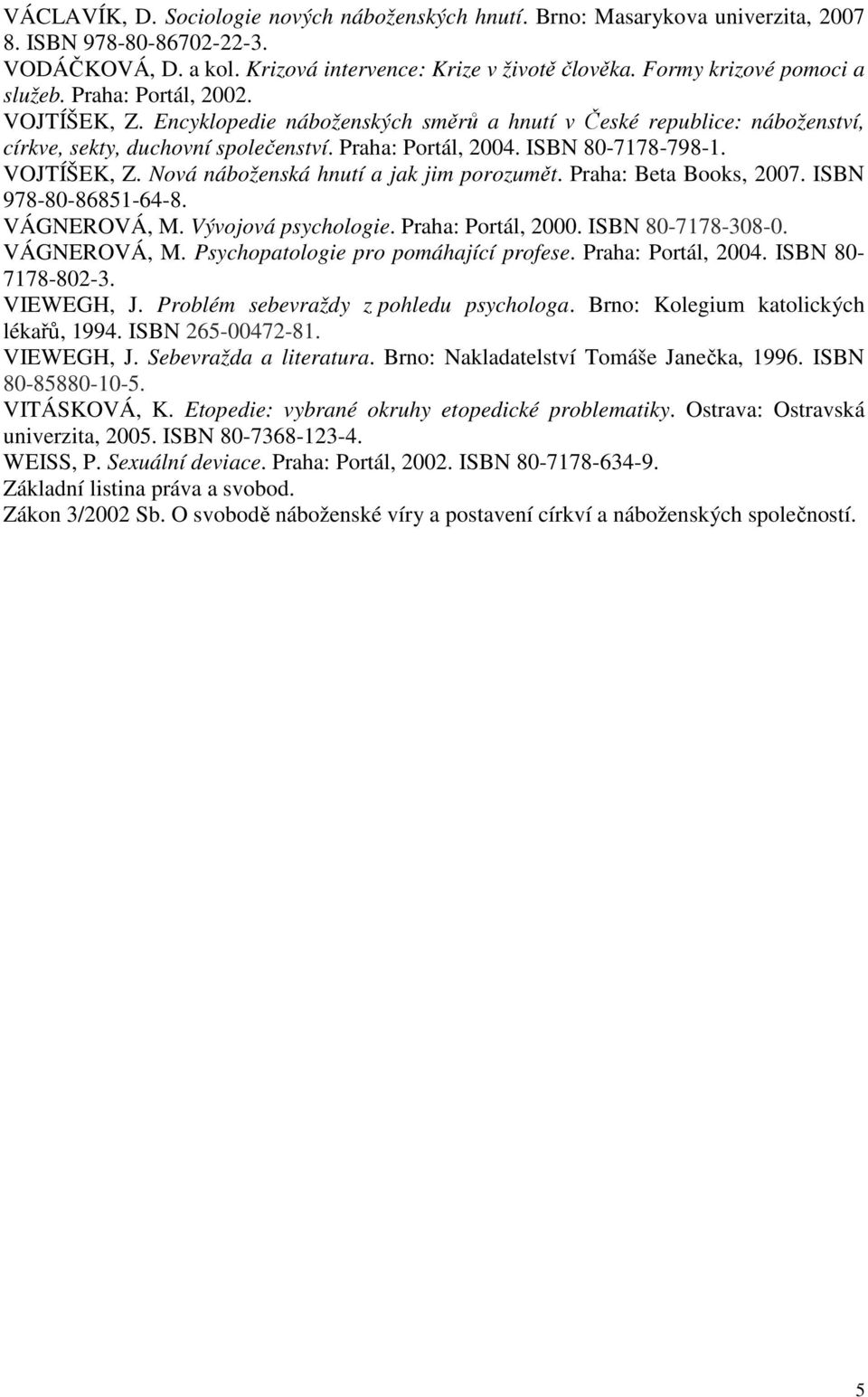 VÁCLAVÍK, D. Sociologie nových náboženských hnutí. Brno: Masarykova univerzita, 2007 8. ISBN 978-80-86702-22-3.
VODÁČKOVÁ, D. a kol. Krizová intervence: Krize v životě člověka. Formy krizové pomoci a služeb. Praha: Portál, 2002.
VOJTÍŠEK, Z. Encyklopedie náboženských směrů a hnutí v České republice: náboženství, církve, sekty, duchovní společenství. Praha: Portál, 2004. ISBN 80-7178-798-1.
VOJTÍŠEK, Z. Nová náboženská hnutí a jak jim porozumět. Praha: Beta Books, 2007. ISBN 978-80-86851-64-8.
VÁGNEROVÁ, M. Vývojová psychologie. Praha: Portál, 2000. ISBN 80-7178-308-0.
VÁGNEROVÁ, M. Psychopatologie pro pomáhající profese. Praha: Portál, 2004. ISBN 80-7178-802-3.
VIEWEGH, J. Problém sebevraždy z pohledu psychologa. Brno: Kolegium katolických lékařů, 1994. ISBN 265-00472-81.
VIEWEGH, J. Sebevražda a literatura. Brno: Nakladatelství Tomáše Janečka, 1996. ISBN 80-85880-10-5.
VITÁSKOVÁ, K. Etopedie: vybrané okruhy etopedické problematiky. Ostrava: Ostravská univerzita, 2005. ISBN 80-7368-123-4.
WEISS, P. Sexuální deviace. Praha: Portál, 2002. ISBN 80-7178-634-9.
Základní listina práva a svobod.
Zákon 3/2002 Sb. O svobodě náboženské víry a postavení církví a náboženských společností.

5